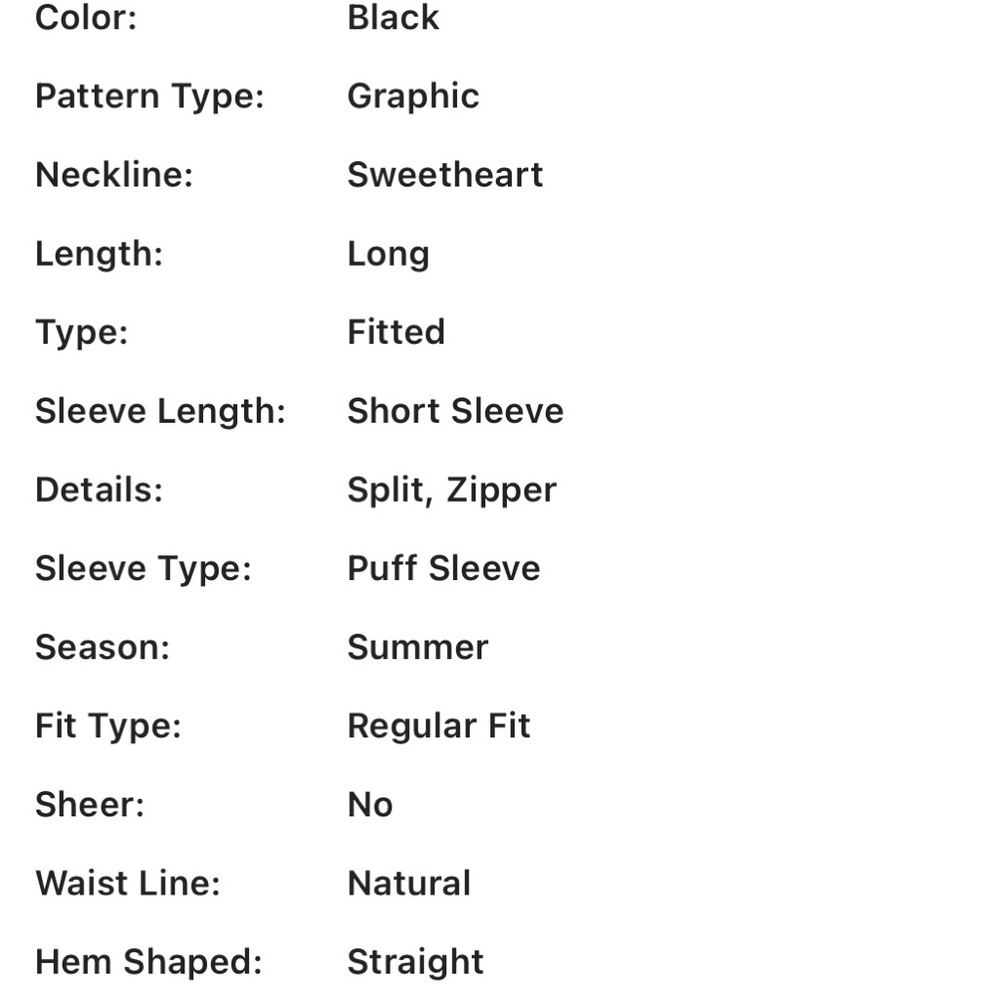 Color: Black

Pattern Type: Graphic

Neckline: Sweetheart

Length: Long

Type: Fitted

Sleeve Length: Short Sleeve

Details: Split, Zipper

Sleeve Type: Puff Sleeve

Season: Summer

Fit Type: Regular Fit

Sheer: No

Waist Line: Natural

Hem Shaped: Straight